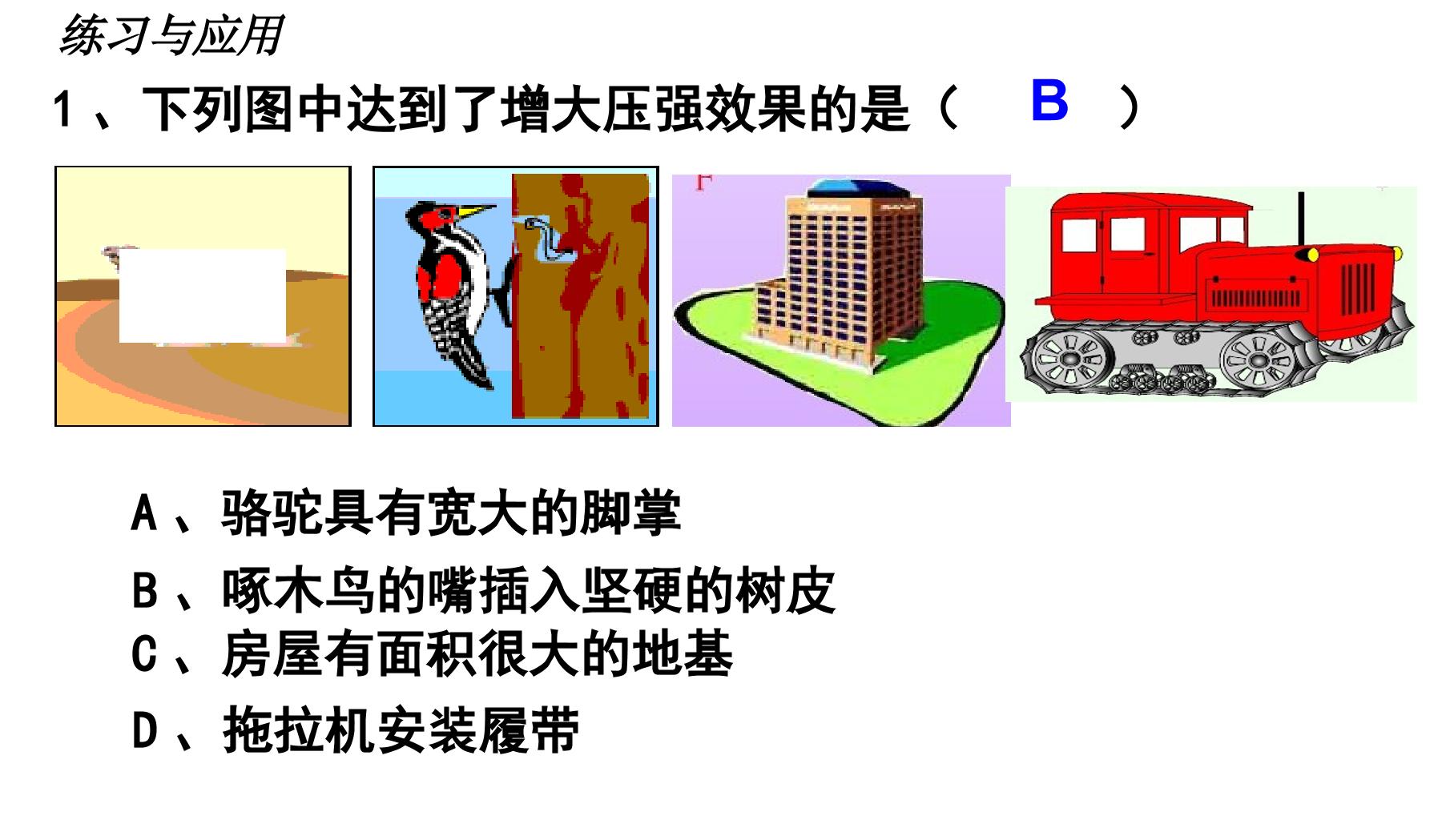 练习与应用

1、下列图中达到了增大压强效果的是（ B ）

F

A、骆驼具有宽大的脚掌

B、啄木鸟的嘴插入坚硬的树皮

C、房屋有面积很大的地基

D、拖拉机安装履带